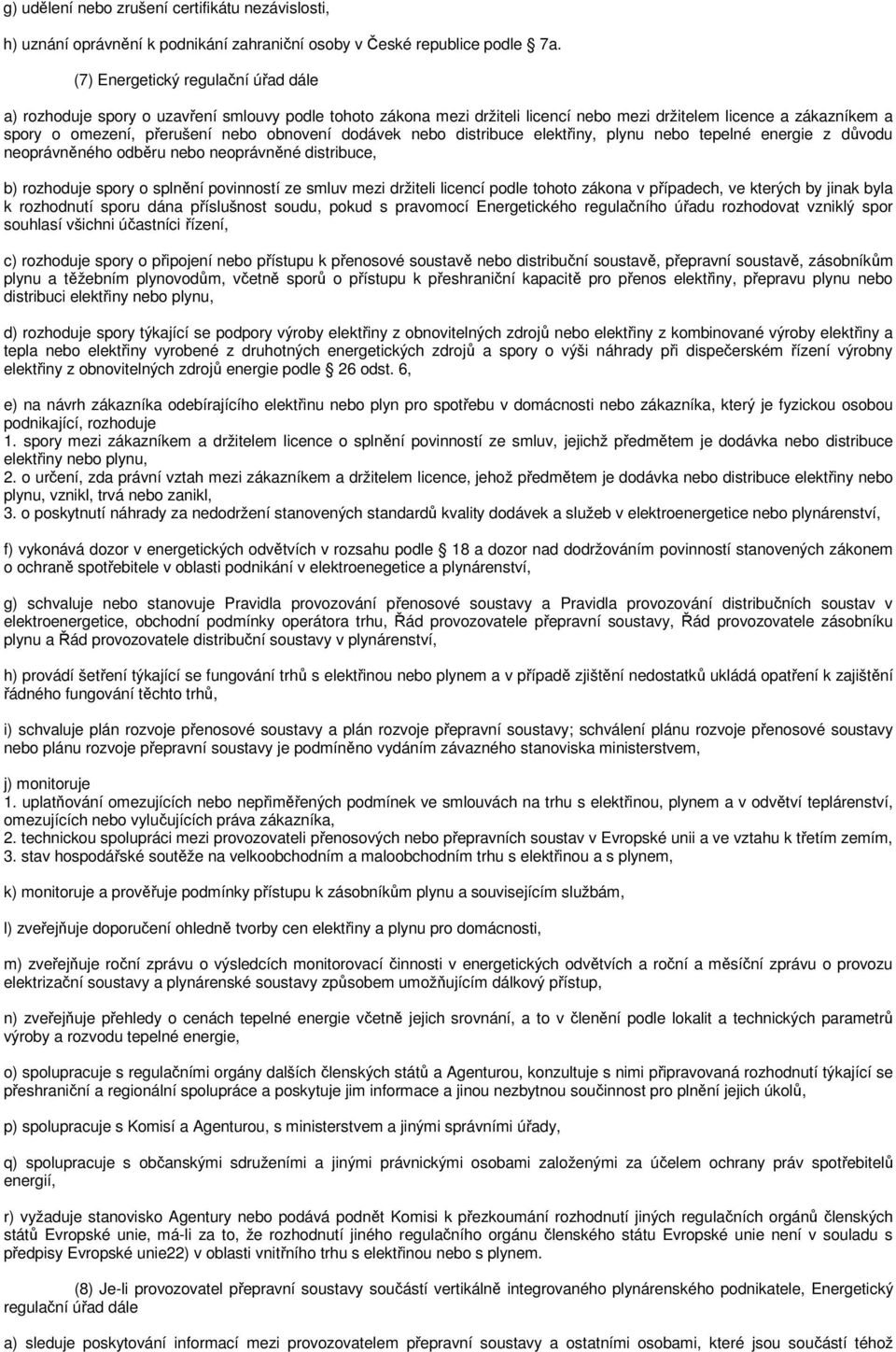 g) udělení nebo zrušení certifikátu nezávislosti,

h) uznání oprávnění k podnikání zahraniční osoby v České republice podle 7a.

(7) Energetický regulační úřad dále

a) rozhoduje spory o uzavření smlouvy podle tohoto zákona mezi držiteli licencí nebo mezi držitelem licence a zákazníkem a spory o omezení, přerušení nebo obnovení dodávek nebo distribuce elektřiny, plynu nebo tepelné energie z důvodu neoprávněného odběru nebo neoprávněné distribuce,

b) rozhoduje spory o splnění povinností ze smluv mezi držiteli licencí podle tohoto zákona v případech, ve kterých by jinak byla k rozhodnutí sporu dána příslušnost soudu, pokud s pravomocí Energetického regulačního úřadu rozhodovat vzniklý spor souhlasí všichni účastníci řízení,

c) rozhoduje spory o připojení nebo přístupu k přenosové soustavě nebo distribuční soustavě, přepravní soustavě, zásobníkům plynu a těžebním plynovodům, včetně sporů o přístupu k přeshraniční kapacitě pro přenos elektřiny, přepravu plynu nebo distribuci elektřiny nebo plynu,

d) rozhoduje spory týkající se podpory výroby elektřiny z obnovitelných zdrojů nebo elektřiny z kombinované výroby elektřiny a tepla nebo elektřiny vyrobené z druhotných energetických zdrojů a spory o výši náhrady při dispečerském řízení výrobny elektřiny z obnovitelných zdrojů energie podle 26 odst. 6,

e) na návrh zákazníka odebírajícího elektřinu nebo plyn pro spotřebu v domácnosti nebo zákazníka, který je fyzickou osobou podnikající, rozhoduje
1. spory mezi zákazníkem a držitelem licence o splnění povinností ze smluv, jejichž předmětem je dodávka nebo distribuce elektřiny nebo plynu,
2. o určení, zda právní vztah mezi zákazníkem a držitelem licence, jehož předmětem je dodávka nebo distribuce elektřiny nebo plynu, vznikl, trvá nebo zanikl,
3. o poskytnutí náhrady za nedodržení stanovených standardů kvality dodávek a služeb v elektroenergetice nebo plynárenství,

f) vykonává dozor v energetických odvětvích v rozsahu podle 18 a dozor nad dodržováním povinností stanovených zákonem o ochraně spotřebitele v oblasti podnikání v elektroenegetice a plynárenství,

g) schvaluje nebo stanovuje Pravidla provozování přenosové soustavy a Pravidla provozování distribučních soustav v elektroenergetice, obchodní podmínky operátora trhu, Řád provozovatele přepravní soustavy, Řád provozovatele zásobníku plynu a Řád provozovatele distribuční soustavy v plynárenství,

h) provádí šetření týkající se fungování trhů s elektřinou nebo plynem a v případě zjištění nedostatků ukládá opatření k zajištění řádného fungování těchto trhů,

i) schvaluje plán rozvoje přenosové soustavy a plán rozvoje přepravní soustavy; schválení plánu rozvoje přenosové soustavy nebo plánu rozvoje přepravní soustavy je podmíněno vydáním závazného stanoviska ministerstvem,

j) monitoruje
1. uplatňování omezujících nebo nepřiměřených podmínek ve smlouvách na trhu s elektřinou, plynem a v odvětví teplárenství, omezujících nebo vylučujících práva zákazníka,
2. technickou spolupráci mezi provozovateli přenosových nebo přepravních soustav v Evropské unii a ve vztahu k třetím zemím,
3. stav hospodářské soutěže na velkoobchodním a maloobchodním trhu s elektřinou a s plynem,

k) monitoruje a prověřuje podmínky přístupu k zásobníkům plynu a souvisejícím službám,

l) zveřejňuje doporučení ohledně tvorby cen elektřiny a plynu pro domácnosti,

m) zveřejňuje roční zprávu o výsledcích monitorovací činnosti v energetických odvětvích a roční a měsíční zprávu o provozu elektrizační soustavy a plynárenské soustavy způsobem umožňujícím dálkový přístup,

n) zveřejňuje přehledy o cenách tepelné energie včetně jejich srovnání, a to v členění podle lokalit a technických parametrů výroby a rozvodu tepelné energie,

o) spolupracuje s regulačními orgány dalších členských států a Agenturou, konzultuje s nimi připravovaná rozhodnutí týkající se přeshraniční a regionální spolupráce a poskytuje jim informace a jinou nezbytnou součinnost pro plnění jejich úkolů,

p) spolupracuje s Komisí a Agenturou, s ministerstvem a jinými správními úřady,

q) spolupracuje s občanskými sdruženími a jinými právnickými osobami založenými za účelem ochrany práv spotřebitelů energií,

r) vyžaduje stanovisko Agentury nebo podává podnět Komisi k přezkoumání rozhodnutí jiných regulačních orgánů členských států Evropské unie, má-li za to, že rozhodnutí jiného regulačního orgánu členského státu Evropské unie není v souladu s předpisy Evropské unie22) v oblasti vnitřního trhu s elektřinou nebo s plynem.

(8) Je-li provozovatel přepravní soustavy součástí vertikálně integrovaného plynárenského podnikatele, Energetický regulační úřad dále

a) sleduje poskytování informací mezi provozovatelem přepravní soustavy a ostatními osobami, které jsou součástí téhož